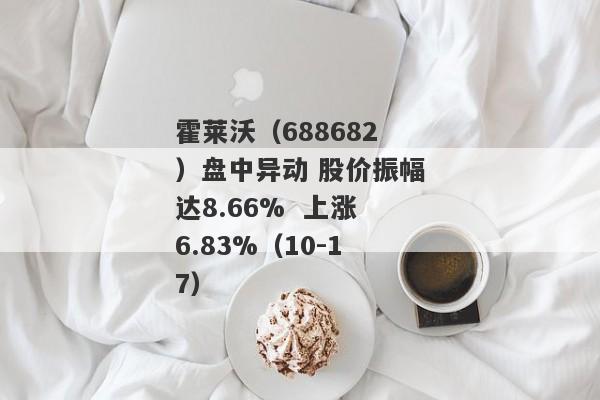 霍莱沃（688682）盘中异动 股价振幅达8.66%  上涨6.83%（10-17）